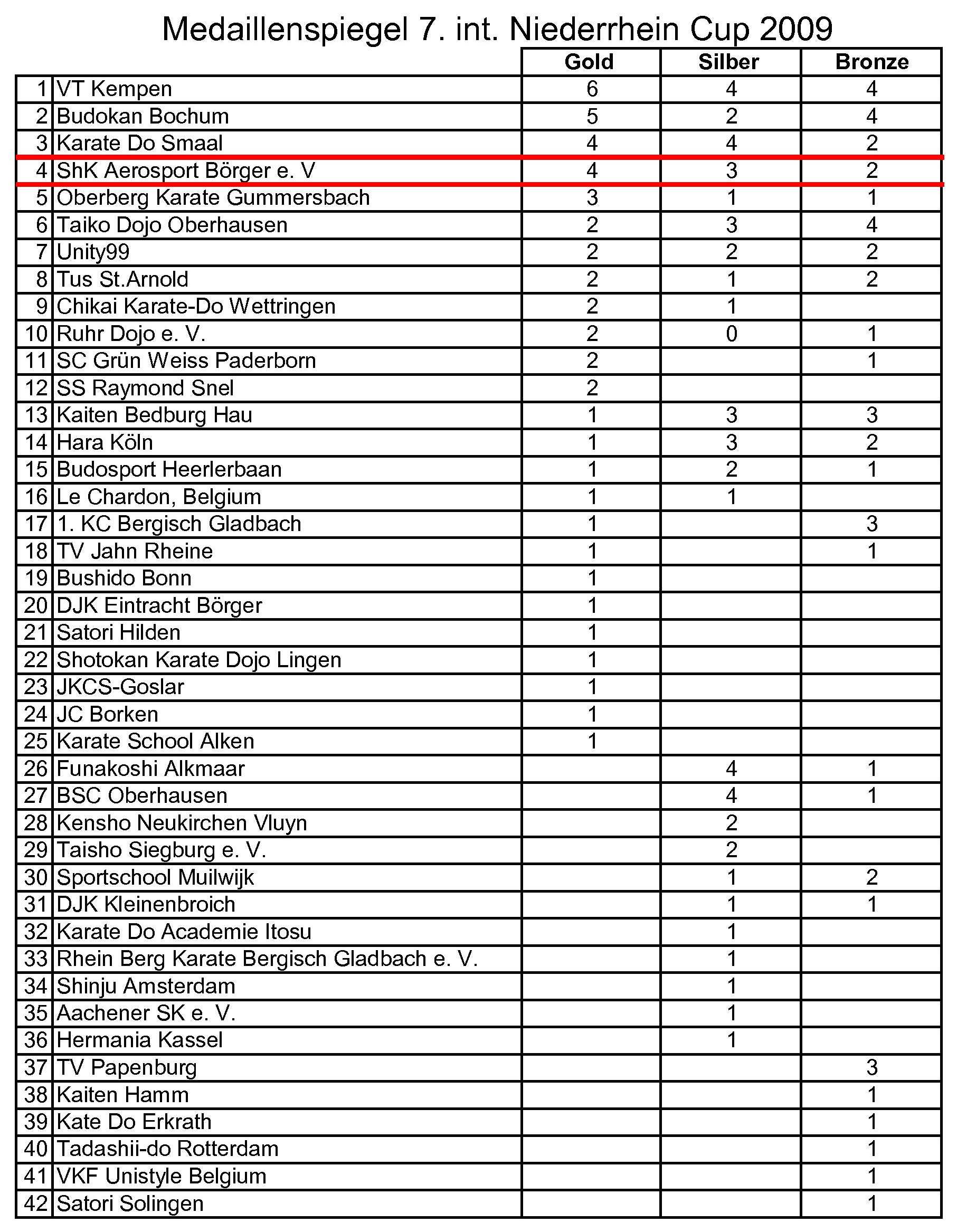 Medaillenspiegel 7. int. Niederrhein Cup 2009

| | | Gold | Silber | Bronze |
|---|---|---|---|---|
| 1 | VT Kempen | 6 | 4 | 4 |
| 2 | Budokan Bochum | 5 | 2 | 4 |
| 3 | Karate Do Smaal | 4 | 4 | 2 |
| 4 | ShK Aerosport Börger e. V | 4 | 3 | 2 |
| 5 | Oberberg Karate Gummersbach | 3 | 1 | 1 |
| 6 | Taiko Dojo Oberhausen | 2 | 3 | 4 |
| 7 | Unity99 | 2 | 2 | 2 |
| 8 | Tus St.Arnold | 2 | 1 | 2 |
| 9 | Chikai Karate-Do Wettringen | 2 | 1 | |
| 10 | Ruhr Dojo e. V. | 2 | 0 | 1 |
| 11 | SC Grün Weiss Paderborn | 2 | | 1 |
| 12 | SS Raymond Snel | 2 | | |
| 13 | Kaiten Bedburg Hau | 1 | 3 | 3 |
| 14 | Hara Köln | 1 | 3 | 2 |
| 15 | Budosport Heerlerbaan | 1 | 2 | 1 |
| 16 | Le Chardon, Belgium | 1 | 1 | |
| 17 | 1. KC Bergisch Gladbach | 1 | | 3 |
| 18 | TV Jahn Rheine | 1 | | 1 |
| 19 | Bushido Bonn | 1 | | |
| 20 | DJK Eintracht Börger | 1 | | |
| 21 | Satori Hilden | 1 | | |
| 22 | Shotokan Karate Dojo Lingen | 1 | | |
| 23 | JKCS-Goslar | 1 | | |
| 24 | JC Borken | 1 | | |
| 25 | Karate School Alken | 1 | | |
| 26 | Funakoshi Alkmaar | | 4 | 1 |
| 27 | BSC Oberhausen | | 4 | 1 |
| 28 | Kensho Neukirchen Vluyn | | 2 | |
| 29 | Taisho Siegburg e. V. | | 2 | |
| 30 | Sportschool Muilwijk | | 1 | 2 |
| 31 | DJK Kleinenbroich | | 1 | 1 |
| 32 | Karate Do Academie Itosu | | 1 | |
| 33 | Rhein Berg Karate Bergisch Gladbach e. V. | | 1 | |
| 34 | Shinju Amsterdam | | 1 | |
| 35 | Aachener SK e. V. | | 1 | |
| 36 | Hermania Kassel | | 1 | |
| 37 | TV Papenburg | | | 3 |
| 38 | Kaiten Hamm | | | 1 |
| 39 | Kate Do Erkrath | | | 1 |
| 40 | Tadashii-do Rotterdam | | | 1 |
| 41 | VKF Unistyle Belgium | | | 1 |
| 42 | Satori Solingen | | | 1 |